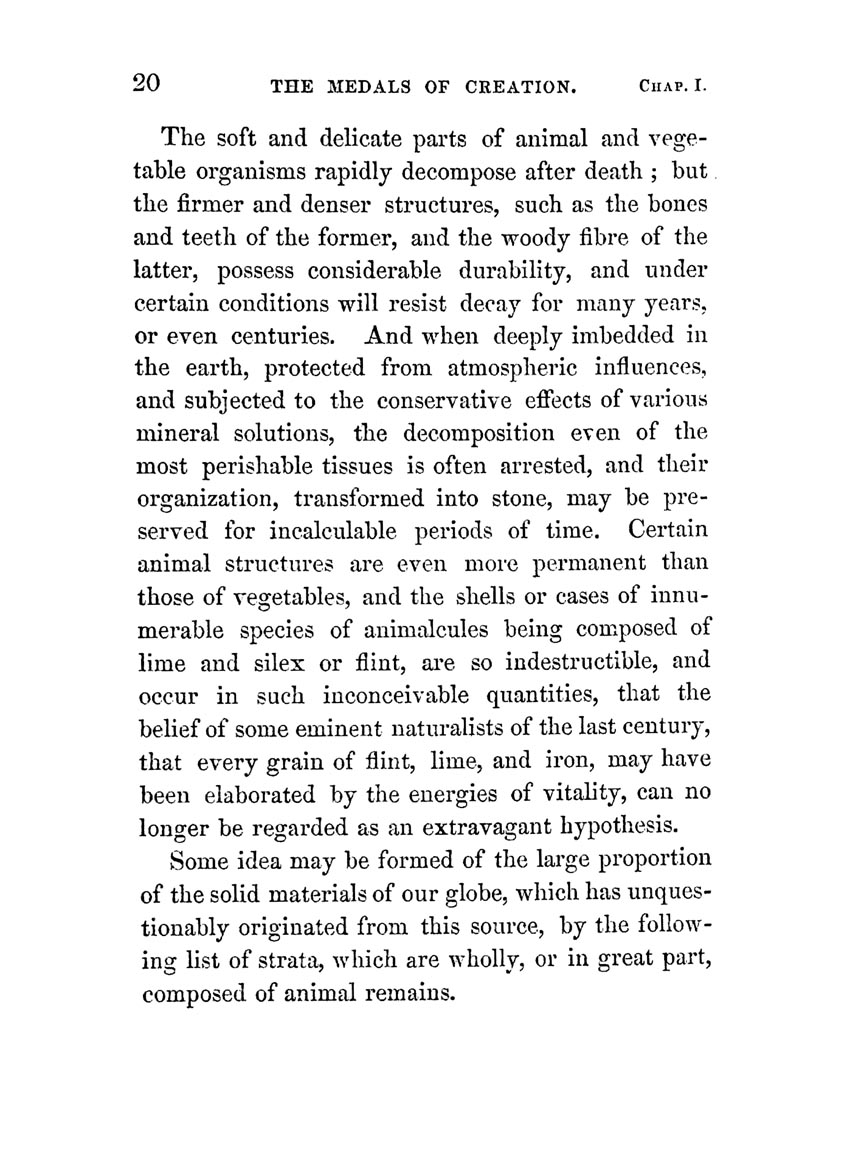 20 THE MEDALS OF CREATION. CHAP. I.

The soft and delicate parts of animal and vegetable organisms rapidly decompose after death ; but the firmer and denser structures, such as the bones and teeth of the former, and the woody fibre of the latter, possess considerable durability, and under certain conditions will resist decay for many years, or even centuries. And when deeply imbedded in the earth, protected from atmospheric influences, and subjected to the conservative effects of various mineral solutions, the decomposition even of the most perishable tissues is often arrested, and their organization, transformed into stone, may be preserved for incalculable periods of time. Certain animal structures are even more permanent than those of vegetables, and the shells or cases of innumerable species of animalcules being composed of lime and silex or flint, are so indestructible, and occur in such inconceivable quantities, that the belief of some eminent naturalists of the last century, that every grain of flint, lime, and iron, may have been elaborated by the energies of vitality, can no longer be regarded as an extravagant hypothesis.

Some idea may be formed of the large proportion of the solid materials of our globe, which has unquestionably originated from this source, by the following list of strata, which are wholly, or in great part, composed of animal remains.